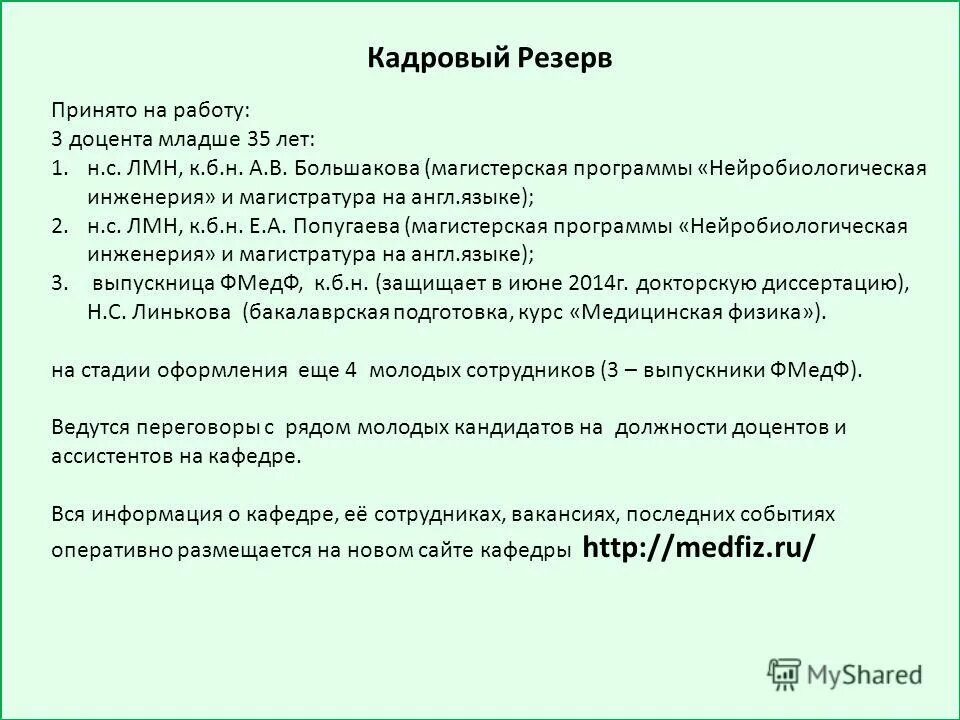 Кадровый Резерв

Принято на работу:
3 доцента младше 35 лет:
1. н.с. ЛМН, к.б.н. А.В. Большакова (магистерская программы «Нейробиологическая инженерия» и магистратура на англ.языке);
2. н.с. ЛМН, к.б.н. Е.А. Попугаева (магистерская программы «Нейробиологическая инженерия» и магистратура на англ.языке);
3. выпускница ФМедФ, к.б.н. (защищает в июне 2014г. докторскую диссертацию), Н.С. Линькова (бакалаврская подготовка, курс «Медицинская физика»).

на стадии оформления еще 4 молодых сотрудников (3 – выпускники ФМедФ).

Ведутся переговоры с рядом молодых кандидатов на должности доцентов и ассистентов на кафедре.

Вся информация о кафедре, её сотрудниках, вакансиях, последних событиях оперативно размещается на новом сайте кафедры http://medfiz.ru/

MyShared